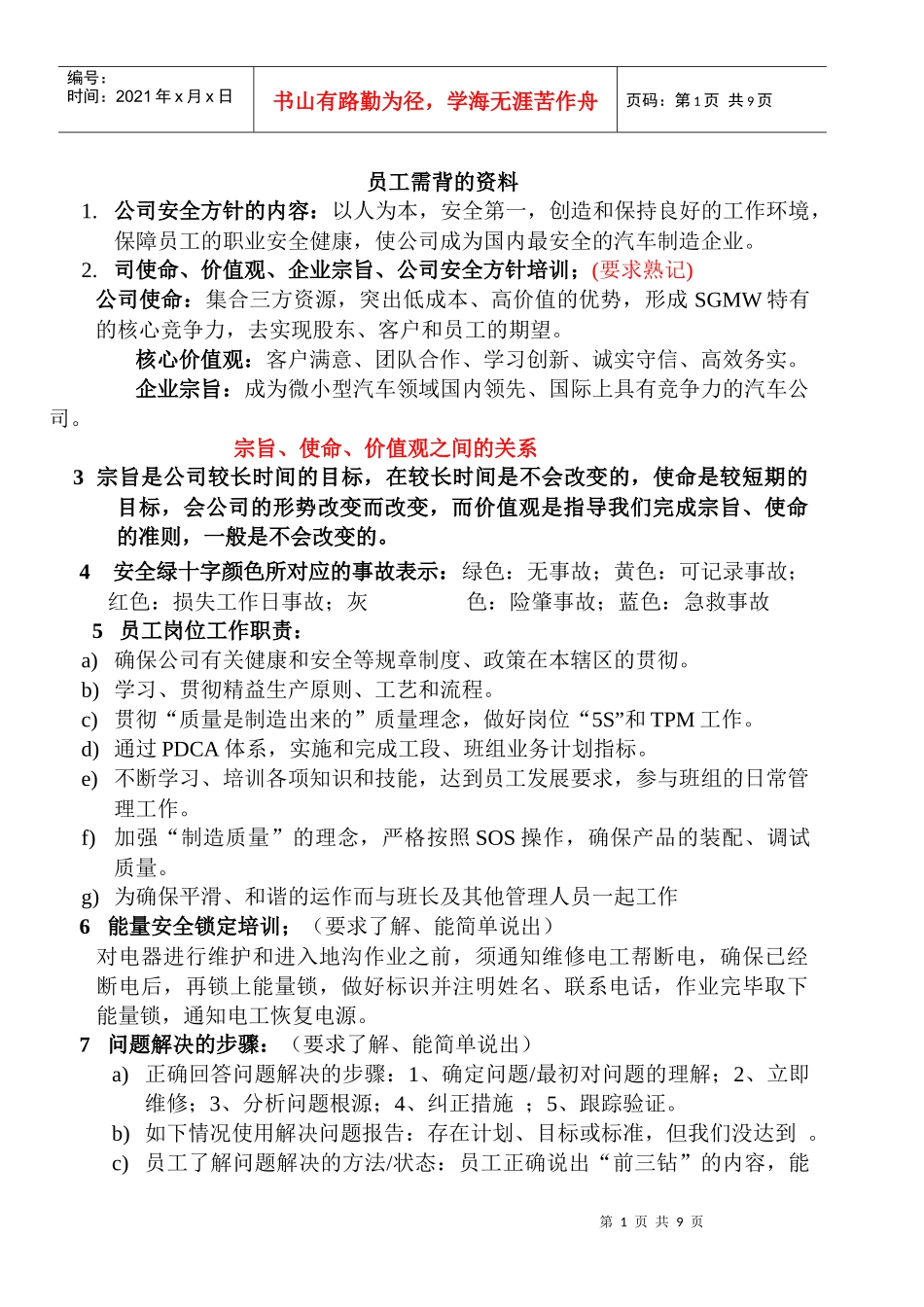 编号：
时间：2021 年 x 月 x 日

书山有路勤为径，学海无涯苦作舟

页码：第 1 页 共 9 页

员工需背的资料

1. 公司安全方针的内容：以人为本，安全第一，创造和保持良好的工作环境，保障员工的职业安全健康，使公司成为国内最安全的汽车制造企业。

2. 司使命、价值观、企业宗旨、公司安全方针培训；(要求熟记)

公司使命：集合三方资源，突出低成本、高价值的优势，形成 SGMW 特有的核心竞争力，去实现股东、客户和员工的期望。

核心价值观：客户满意、团队合作、学习创新、诚实守信、高效务实。

企业宗旨：成为微小型汽车领域国内领先、国际上具有竞争力的汽车公司。

宗旨、使命、价值观之间的关系

3 宗旨是公司较长时间的目标，在较长时间是不会改变的，使命是较短期的目标，会公司的形势改变而改变，而价值观是指导我们完成宗旨、使命的准则，一般是不会改变的。

4 安全绿十字颜色所对应的事故表示：绿色：无事故；黄色：可记录事故；红色：损失工作日事故；灰 色：险肇事故；蓝色：急救事故

5 员工岗位工作职责：

a) 确保公司有关健康和安全等规章制度、政策在本辖区的贯彻。

b) 学习、贯彻精益生产原则、工艺和流程。

c) 贯彻“质量是制造出来的”质量理念，做好岗位“5S”和 TPM 工作。

d) 通过 PDCA 体系，实施和完成工段、班组业务计划指标。

e) 不断学习、培训各项知识和技能，达到员工发展要求，参与班组的日常管理工作。

f) 加强“制造质量”的理念，严格按照 SOS 操作，确保产品的装配、调试质量。

g) 为确保平滑、和谐的运作而与班长及其他管理人员一起工作

6 能量安全锁定培训；（要求了解、能简单说出）

对电器进行维护和进入地沟作业之前，须通知维修电工帮断电，确保已经断电后，再锁上能量锁，做好标识并注明姓名、联系电话，作业完毕取下能量锁，通知电工恢复电源。

7 问题解决的步骤：（要求了解、能简单说出）

a) 正确回答问题解决的步骤：1、确定问题/最初对问题的理解；2、立即维修；3、分析问题根源；4、纠正措施 ；5、跟踪验证。

b) 如下情况使用解决问题报告：存在计划、目标或标准，但我们没达到 。

c) 员工了解问题解决的方法/状态：员工正确说出“前三钻”的内容，能

第 1 页 共 9 页